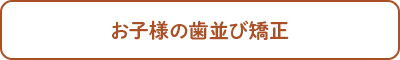 お子様の歯並び矯正